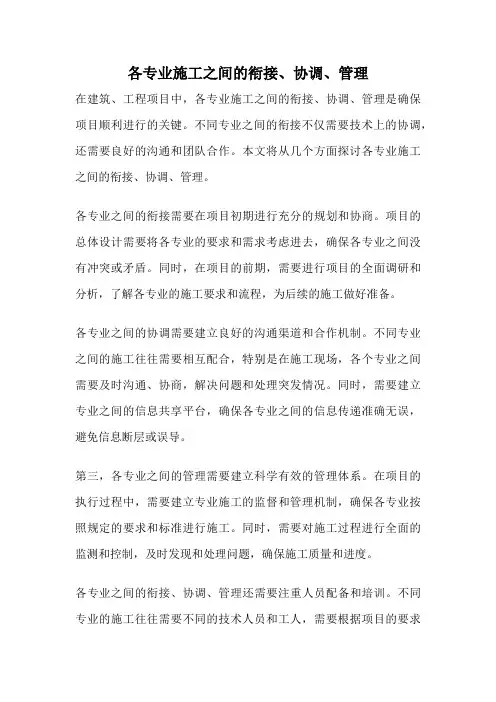 各专业施工之间的衔接、协调、管理

在建筑、工程项目中，各专业施工之间的衔接、协调、管理是确保项目顺利进行的关键。不同专业之间的衔接不仅需要技术上的协调，还需要良好的沟通和团队合作。本文将从几个方面探讨各专业施工之间的衔接、协调、管理。

各专业之间的衔接需要在项目初期进行充分的规划和协商。项目的总体设计需要将各专业的要求和需求考虑进去，确保各专业之间没有冲突或矛盾。同时，在项目的前期，需要进行项目的全面调研和分析，了解各专业的施工要求和流程，为后续的施工做好准备。

各专业之间的协调需要建立良好的沟通渠道和合作机制。不同专业之间的施工往往需要相互配合，特别是在施工现场，各个专业之间需要及时沟通、协商，解决问题和处理突发情况。同时，需要建立专业之间的信息共享平台，确保各专业之间的信息传递准确无误，避免信息断层或误导。

第三，各专业之间的管理需要建立科学有效的管理体系。在项目的执行过程中，需要建立专业施工的监督和管理机制，确保各专业按照规定的要求和标准进行施工。同时，需要对施工过程进行全面的监测和控制，及时发现和处理问题，确保施工质量和进度。

各专业之间的衔接、协调、管理还需要注重人员配备和培训。不同专业的施工往往需要不同的技术人员和工人，需要根据项目的要求